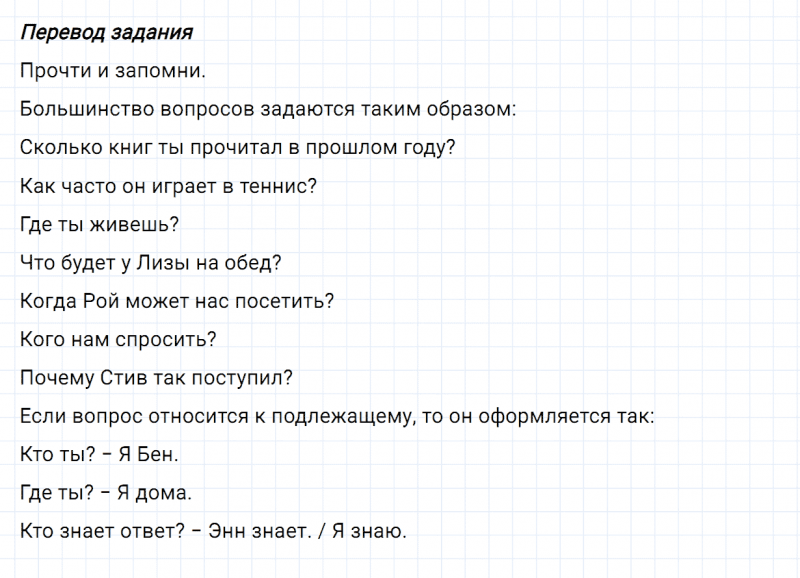 Перевод задания

Прочти и запомни.

Большинство вопросов задаются таким образом:

Сколько книг ты прочитал в прошлом году?

Как часто он играет в теннис?

Где ты живешь?

Что будет у Лизы на обед?

Когда Рой может нас посетить?

Кого нам спросить?

Почему Стив так поступил?

Если вопрос относится к подлежащему, то он оформляется так:

Кто ты? – Я Бен.

Где ты? – Я дома.

Кто знает ответ? – Энн знает. / Я знаю.